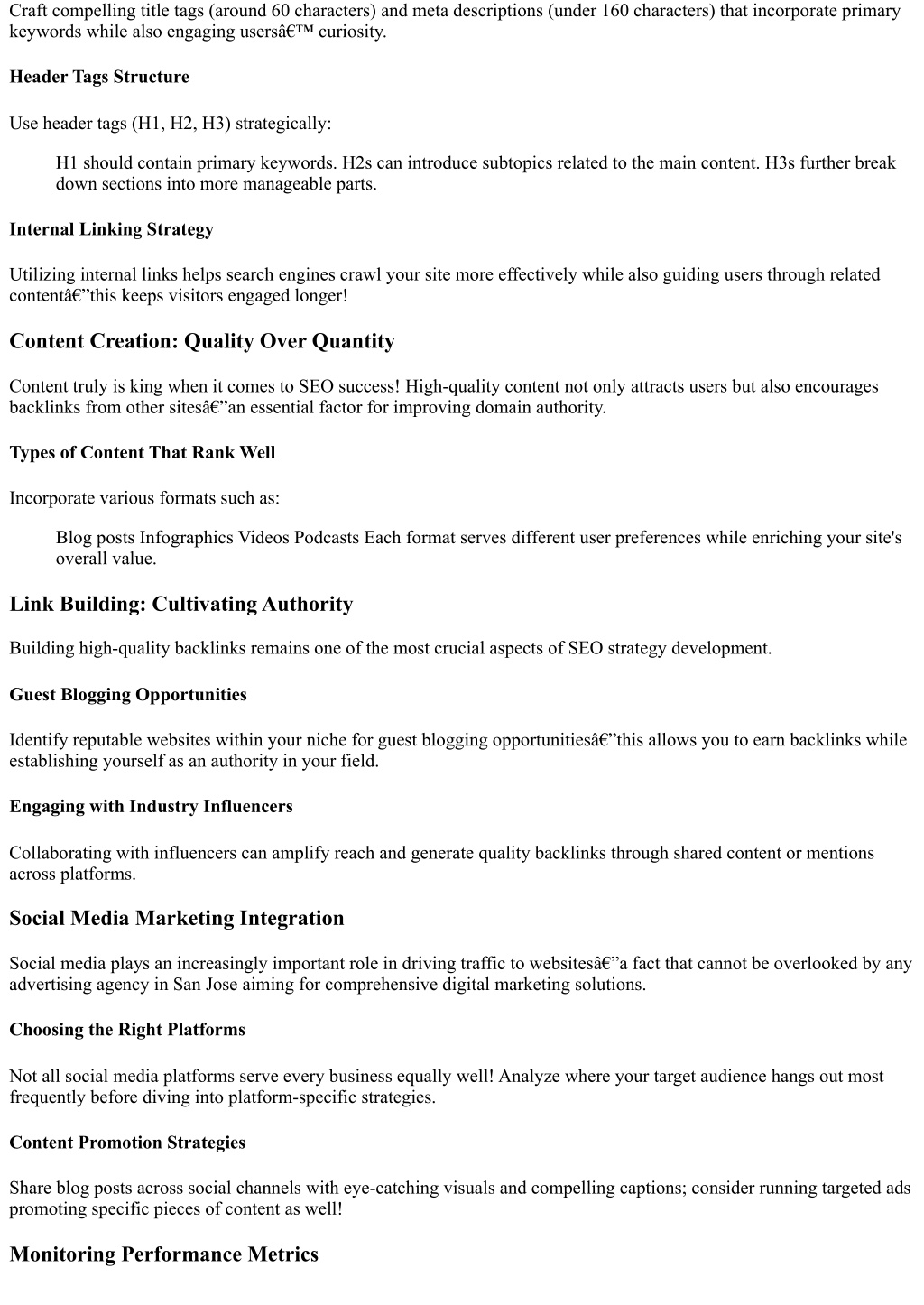 Craft compelling title tags (around 60 characters) and meta descriptions (under 160 characters) that incorporate primary keywords while also engaging usersâ€™ curiosity.

Header Tags Structure

Use header tags (H1, H2, H3) strategically:

H1 should contain primary keywords. H2s can introduce subtopics related to the main content. H3s further break down sections into more manageable parts.

Internal Linking Strategy

Utilizing internal links helps search engines crawl your site more effectively while also guiding users through related contentâ€”this keeps visitors engaged longer!

Content Creation: Quality Over Quantity

Content truly is king when it comes to SEO success! High-quality content not only attracts users but also encourages backlinks from other sitesâ€”an essential factor for improving domain authority.

Types of Content That Rank Well

Incorporate various formats such as:

Blog posts Infographics Videos Podcasts Each format serves different user preferences while enriching your site's overall value.

Link Building: Cultivating Authority

Building high-quality backlinks remains one of the most crucial aspects of SEO strategy development.

Guest Blogging Opportunities

Identify reputable websites within your niche for guest blogging opportunitiesâ€”this allows you to earn backlinks while establishing yourself as an authority in your field.

Engaging with Industry Influencers

Collaborating with influencers can amplify reach and generate quality backlinks through shared content or mentions across platforms.

Social Media Marketing Integration

Social media plays an increasingly important role in driving traffic to websitesâ€”a fact that cannot be overlooked by any advertising agency in San Jose aiming for comprehensive digital marketing solutions.

Choosing the Right Platforms

Not all social media platforms serve every business equally well! Analyze where your target audience hangs out most frequently before diving into platform-specific strategies.

Content Promotion Strategies

Share blog posts across social channels with eye-catching visuals and compelling captions; consider running targeted ads promoting specific pieces of content as well!

Monitoring Performance Metrics